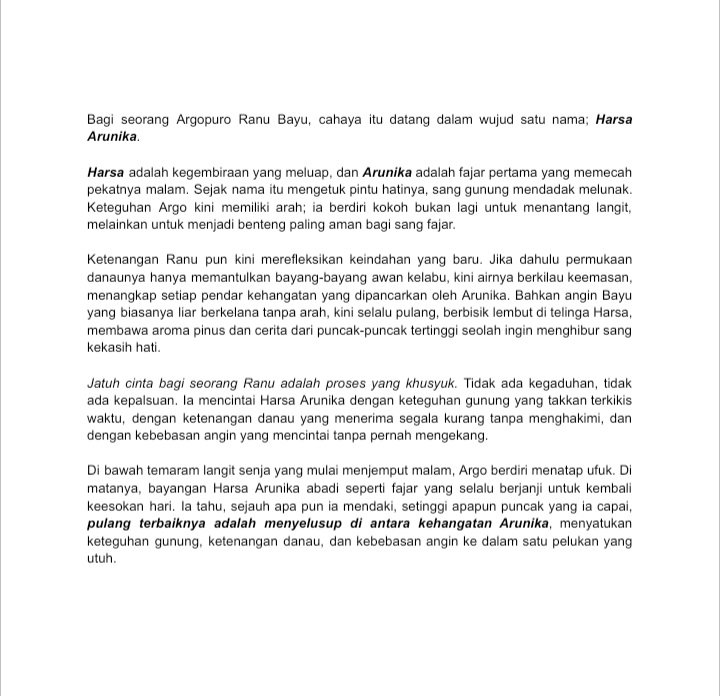 Bagi seorang Argopuro Ranu Bayu, cahaya itu datang dalam wujud satu nama; Harsa Arunika.

Harsa adalah kegembiraan yang meluap, dan Arunika adalah fajar pertama yang memecah pekatnya malam. Sejak nama itu mengetuk pintu hatinya, sang gunung mendadak melunak. Keteguhan Argo kini memiliki arah; ia berdiri kokoh bukan lagi untuk menantang langit, melainkan untuk menjadi benteng paling aman bagi sang fajar.

Ketenangan Ranu pun kini merefleksikan keindahan yang baru. Jika dahulu permukaan danaunya hanya memantulkan bayang-bayang awan kelabu, kini airnya berkilau keemasan, menangkap setiap pendar kehangatan yang dipancarkan oleh Arunika. Bahkan angin Bayu yang biasanya liar berkelana tanpa arah, kini selalu pulang, berbisik lembut di telinga Harsa, membawa aroma pinus dan cerita dari puncak-puncak tertinggi seolah ingin menghibur sang kekasih hati.

Jatuh cinta bagi seorang Ranu adalah proses yang khusyuk. Tidak ada kegaduhan, tidak ada kepalsuan. Ia mencintai Harsa Arunika dengan keteguhan gunung yang takkan terkikis waktu, dengan ketenangan danau yang menerima segala kurang tanpa menghakimi, dan dengan kebebasan angin yang mencintai tanpa pernah mengekang.

Di bawah temaram langit senja yang mulai menjemput malam, Argo berdiri menatap ufuk. Di matanya, bayangan Harsa Arunika abadi seperti fajar yang selalu berjanji untuk kembali keesokan hari. Ia tahu, sejauh apa pun ia mendaki, setinggi apapun puncak yang ia capai, pulang terbaiknya adalah menyelusup di antara kehangatan Arunika, menyatukan keteguhan gunung, ketenangan danau, dan kebebasan angin ke dalam satu pelukan yang utuh.